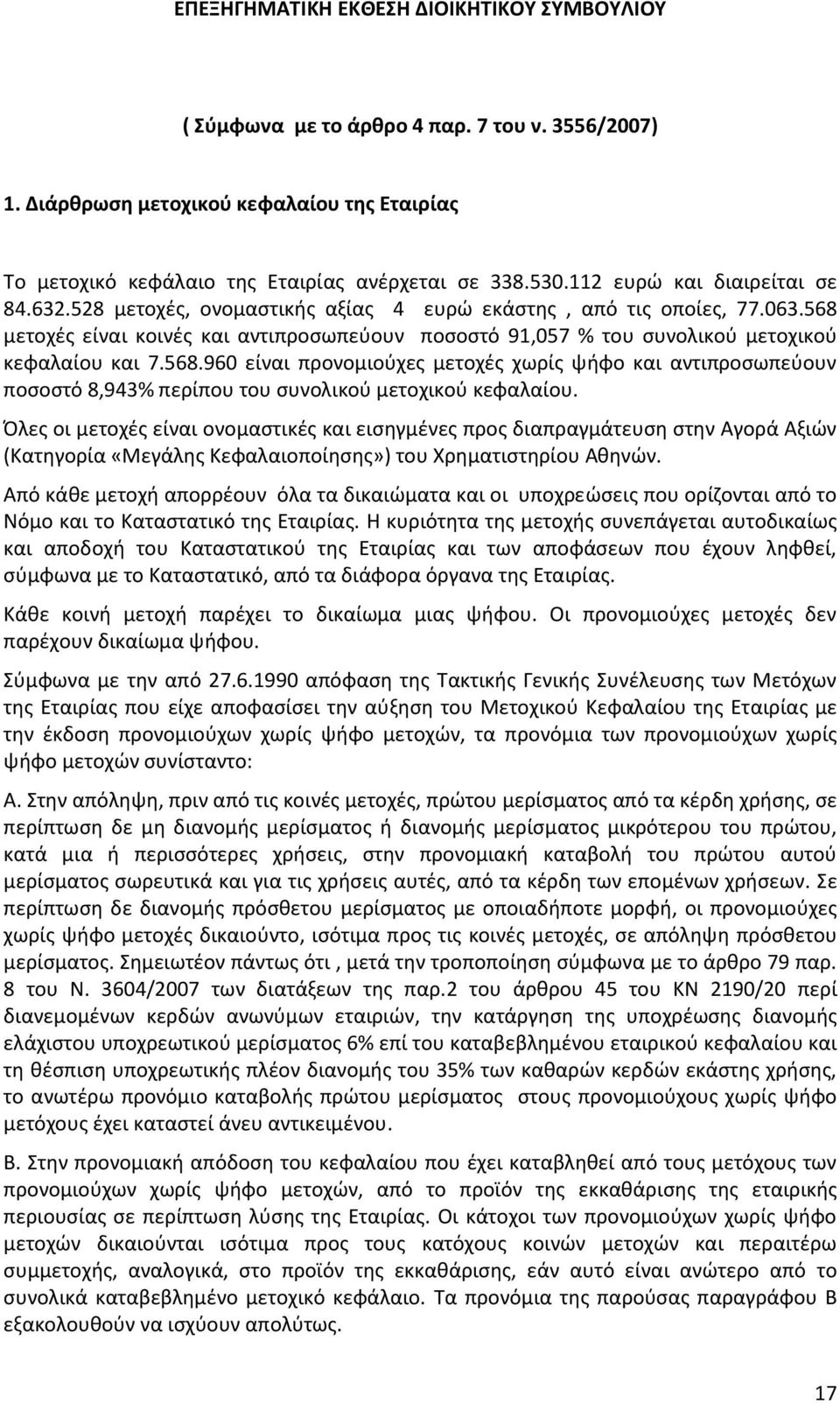 ΕΠΕΞΗΓΗΜΑΤΙΚΗ ΕΚΘΕΣΗ ΔΙΟΙΚΗΤΙΚΟΥ ΣΥΜΒΟΥΛΙΟΥ

( Σύμφωνα με το άρθρο 4 παρ. 7 του ν. 3556/2007)

1. Διάρθρωση μετοχικού κεφαλαίου της Εταιρίας

Το μετοχικό κεφάλαιο της Εταιρίας ανέρχεται σε 338.530.112 ευρώ και διαιρείται σε 84.632.528 μετοχές, ονομαστικής αξίας 4 ευρώ εκάστης , από τις οποίες, 77.063.568 μετοχές είναι κοινές και αντιπροσωπεύουν ποσοστό 91,057 % του συνολικού μετοχικού κεφαλαίου και 7.568.960 είναι προνομιούχες μετοχές χωρίς ψήφο και αντιπροσωπεύουν ποσοστό 8,943% περίπου του συνολικού μετοχικού κεφαλαίου.

Όλες οι μετοχές είναι ονομαστικές και εισηγμένες προς διαπραγμάτευση στην Αγορά Αξιών (Κατηγορία «Μεγάλης Κεφαλαιοποίησης») του Χρηματιστηρίου Αθηνών.

Από κάθε μετοχή απορρέουν όλα τα δικαιώματα και οι υποχρεώσεις που ορίζονται από το Νόμο και το Καταστατικό της Εταιρίας. Η κυριότητα της μετοχής συνεπάγεται αυτοδικαίως και αποδοχή του Καταστατικού της Εταιρίας και των αποφάσεων που έχουν ληφθεί, σύμφωνα με το Καταστατικό, από τα διάφορα όργανα της Εταιρίας.

Κάθε κοινή μετοχή παρέχει το δικαίωμα μιας ψήφου. Οι προνομιούχες μετοχές δεν παρέχουν δικαίωμα ψήφου.

Σύμφωνα με την από 27.6.1990 απόφαση της Τακτικής Γενικής Συνέλευσης των Μετόχων της Εταιρίας που είχε αποφασίσει την αύξηση του Μετοχικού Κεφαλαίου της Εταιρίας με την έκδοση προνομιούχων χωρίς ψήφο μετοχών, τα προνόμια των προνομιούχων χωρίς ψήφο μετοχών συνίσταντο:

Α. Στην απόληψη, πριν από τις κοινές μετοχές, πρώτου μερίσματος από τα κέρδη χρήσης, σε περίπτωση δε μη διανομής μερίσματος ή διανομής μερίσματος μικρότερου του πρώτου, κατά μια ή περισσότερες χρήσεις, στην προνομιακή καταβολή του πρώτου αυτού μερίσματος σωρευτικά και για τις χρήσεις αυτές, από τα κέρδη των επομένων χρήσεων. Σε περίπτωση δε διανομής πρόσθετου μερίσματος με οποιαδήποτε μορφή, οι προνομιούχες χωρίς ψήφο μετοχές δικαιούντο, ισότιμα προς τις κοινές μετοχές, σε απόληψη πρόσθετου μερίσματος. Σημειωτέον πάντως ότι , μετά την τροποποίηση σύμφωνα με το άρθρο 79 παρ. 8 του Ν. 3604/2007 των διατάξεων της παρ.2 του άρθρου 45 του ΚΝ 2190/20 περί διανεμομένων κερδών ανωνύμων εταιριών, την κατάργηση της υποχρέωσης διανομής ελάχιστου υποχρεωτικού μερίσματος 6% επί του καταβεβλημένου εταιρικού κεφαλαίου και τη θέσπιση υποχρεωτικής πλέον διανομής του 35% των καθαρών κερδών εκάστης χρήσης, το ανωτέρω προνόμιο καταβολής πρώτου μερίσματος στους προνομιούχους χωρίς ψήφο μετόχους έχει καταστεί άνευ αντικειμένου.

Β. Στην προνομιακή απόδοση του κεφαλαίου που έχει καταβληθεί από τους μετόχους των προνομιούχων χωρίς ψήφο μετοχών, από το προϊόν της εκκαθάρισης της εταιρικής περιουσίας σε περίπτωση λύσης της Εταιρίας. Οι κάτοχοι των προνομιούχων χωρίς ψήφο μετοχών δικαιούνται ισότιμα προς τους κατόχους κοινών μετοχών και περαιτέρω συμμετοχής, αναλογικά, στο προϊόν της εκκαθάρισης, εάν αυτό είναι ανώτερο από το συνολικά καταβεβλημένο μετοχικό κεφάλαιο. Τα προνόμια της παρούσας παραγράφου Β εξακολουθούν να ισχύουν απολύτως.

17